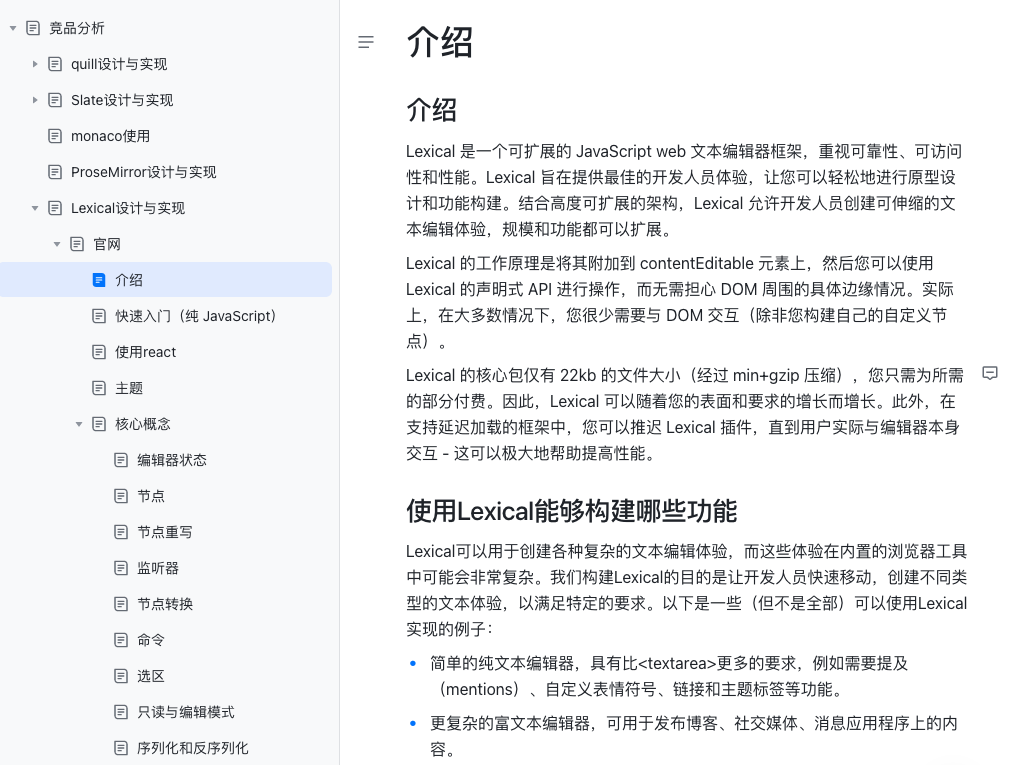 竞品分析
quill设计与实现
Slate设计与实现
monaco使用
ProseMirror设计与实现
Lexical设计与实现
官网
介绍
快速入门（纯 JavaScript）
使用react
主题
核心概念
编辑器状态
节点
节点重写
监听器
节点转换
命令
选区
只读与编辑模式
序列化和反序列化

介绍

介绍

Lexical 是一个可扩展的 JavaScript web 文本编辑器框架，重视可靠性、可访问性和性能。Lexical 旨在提供最佳的开发人员体验，让您可以轻松地进行原型设计和功能构建。结合高度可扩展的架构，Lexical 允许开发人员创建可伸缩的文本编辑体验，规模和功能都可以扩展。

Lexical 的工作原理是将其附加到 contentEditable 元素上，然后您可以使用 Lexical 的声明式 API 进行操作，而无需担心 DOM 周围的具体边缘情况。实际上，在大多数情况下，您很少需要与 DOM 交互（除非您构建自己的自定义节点）。

Lexical 的核心包仅有 22kb 的文件大小（经过 min+gzip 压缩），您只需为所需的部分付费。因此，Lexical 可以随着您的表面和要求的增长而增长。此外，在支持延迟加载的框架中，您可以推迟 Lexical 插件，直到用户实际与编辑器本身交互 - 这可以极大地帮助提高性能。

使用Lexical能够构建哪些功能

Lexical可以用于创建各种复杂的文本编辑体验，而这些体验在内置的浏览器工具中可能会非常复杂。我们构建Lexical的目的是让开发人员快速移动，创建不同类型的文本体验，以满足特定的要求。以下是一些（但不是全部）可以使用Lexical实现的例子：

• 简单的纯文本编辑器，具有比<textarea>更多的要求，例如需要提及（mentions）、自定义表情符号、链接和主题标签等功能。
• 更复杂的富文本编辑器，可用于发布博客、社交媒体、消息应用程序上的内容。